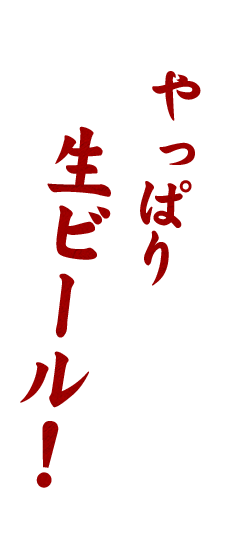 やっぱり
生ビール!